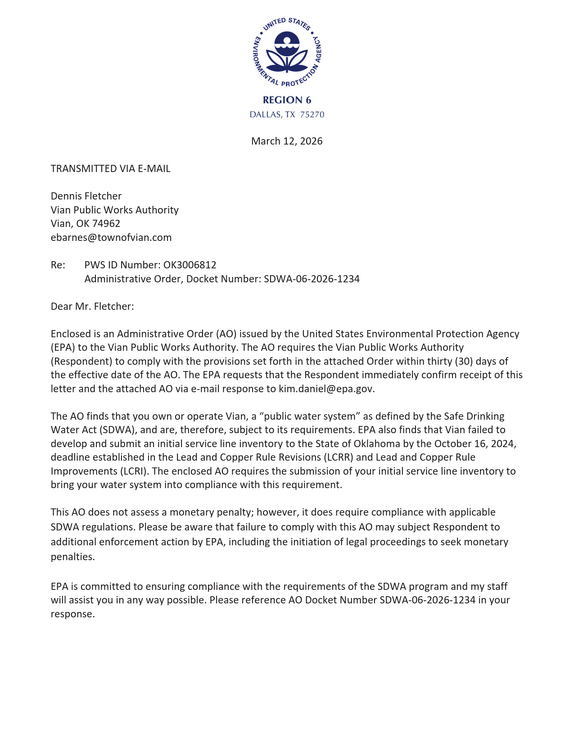 UNITED STATES ENVIRONMENTAL PROTECTION AGENCY

REGION 6
DALLAS, TX 75270

March 12, 2026

TRANSMITTED VIA E-MAIL

Dennis Fletcher
Vian Public Works Authority
Vian, OK 74962
ebarnes@townofvian.com

Re: PWS ID Number: OK3006812
Administrative Order, Docket Number: SDWA-06-2026-1234

Dear Mr. Fletcher:

Enclosed is an Administrative Order (AO) issued by the United States Environmental Protection Agency (EPA) to the Vian Public Works Authority. The AO requires the Vian Public Works Authority (Respondent) to comply with the provisions set forth in the attached Order within thirty (30) days of the effective date of the AO. The EPA requests that the Respondent immediately confirm receipt of this letter and the attached AO via e-mail response to kim.daniel@epa.gov.

The AO finds that you own or operate Vian, a "public water system" as defined by the Safe Drinking Water Act (SDWA), and are, therefore, subject to its requirements. EPA also finds that Vian failed to develop and submit an initial service line inventory to the State of Oklahoma by the October 16, 2024, deadline established in the Lead and Copper Rule Revisions (LCRR) and Lead and Copper Rule Improvements (LCRI). The enclosed AO requires the submission of your initial service line inventory to bring your water system into compliance with this requirement.

This AO does not assess a monetary penalty; however, it does require compliance with applicable SDWA regulations. Please be aware that failure to comply with this AO may subject Respondent to additional enforcement action by EPA, including the initiation of legal proceedings to seek monetary penalties.

EPA is committed to ensuring compliance with the requirements of the SDWA program and my staff will assist you in any way possible. Please reference AO Docket Number SDWA-06-2026-1234 in your response.